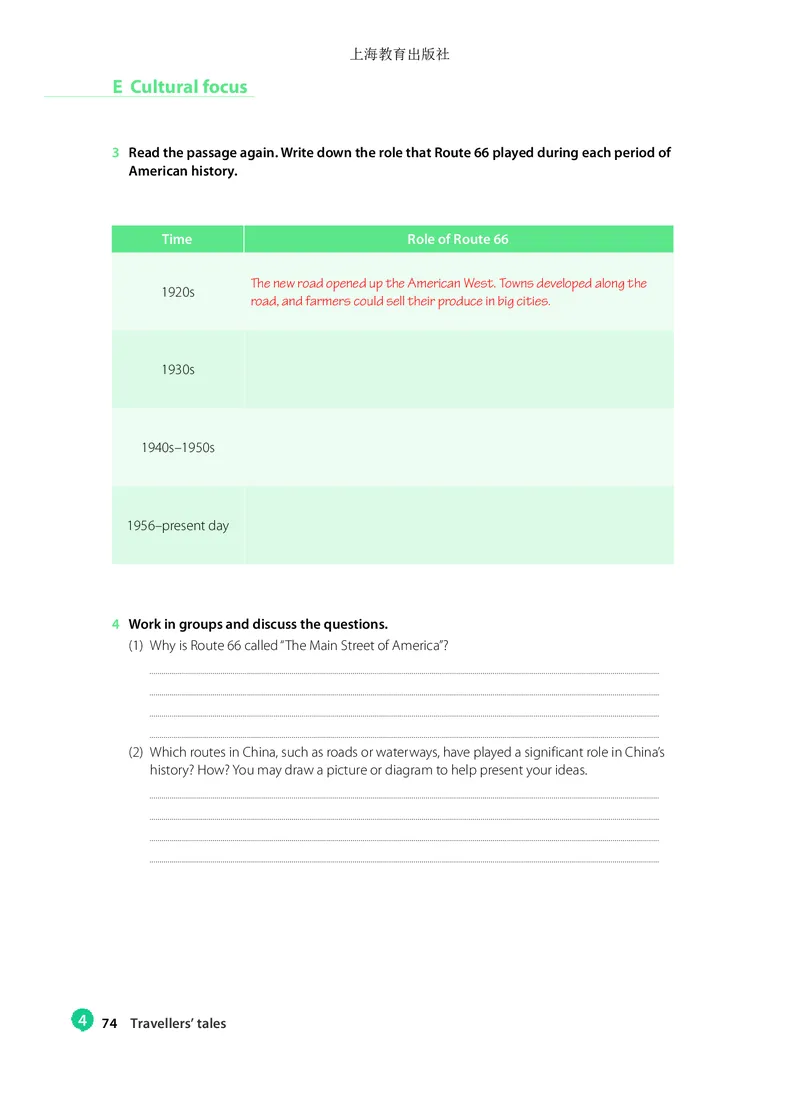 上海教育出版社

E Cultural focus

3 Read the passage again. Write down the role that Route 66 played during each period of American history.

| Time | Role of Route 66 |
|---|---|
| 1920s | The new road opened up the American West. Towns developed along the road, and farmers could sell their produce in big cities. |
| 1930s | |
| 1940s–1950s | |
| 1956–present day | |

4 Work in groups and discuss the questions.
(1) Why is Route 66 called "The Main Street of America"?

(2) Which routes in China, such as roads or waterways, have played a significant role in China's history? How? You may draw a picture or diagram to help present your ideas.

4 74 Travellers' tales